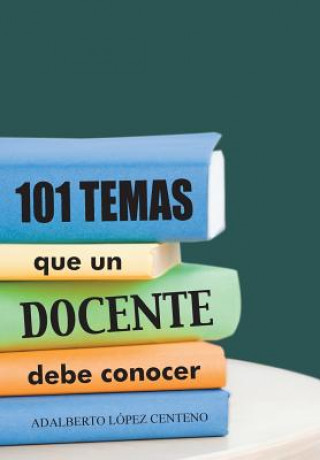 101 TEMAS

que un

DOCENTE

debe conocer

ADALBERTO LÓPEZ CENTENO